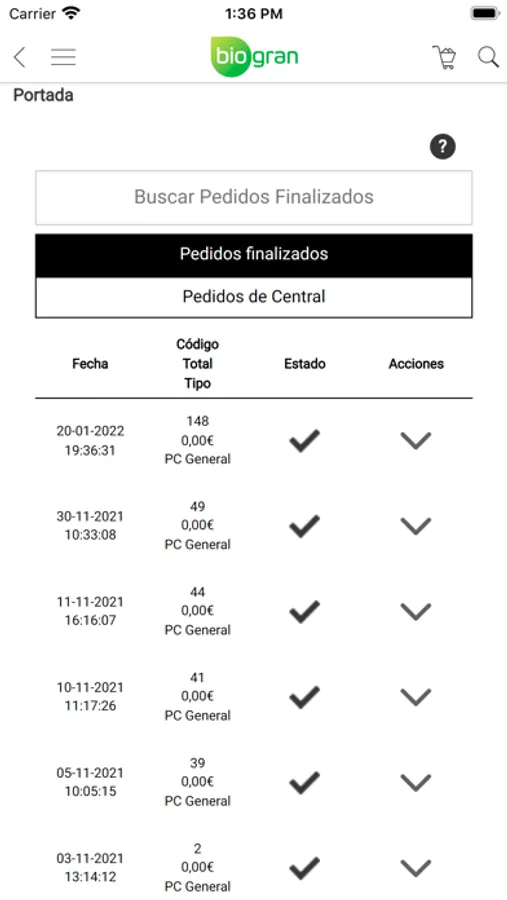 Carrier 1:36 PM

biogran

Portada

?

Buscar Pedidos Finalizados

Pedidos finalizados

Pedidos de Central

| Fecha | Código Total Tipo | Estado | Acciones |
|---|---|---|---|
| 20-01-2022 19:36:31 | 148 0,00€ PC General | | |
| 30-11-2021 10:33:08 | 49 0,00€ PC General | | |
| 11-11-2021 16:16:07 | 44 0,00€ PC General | | |
| 10-11-2021 11:17:26 | 41 0,00€ PC General | | |
| 05-11-2021 10:05:15 | 39 0,00€ PC General | | |
| 03-11-2021 13:14:12 | 2 0,00€ PC General | | |